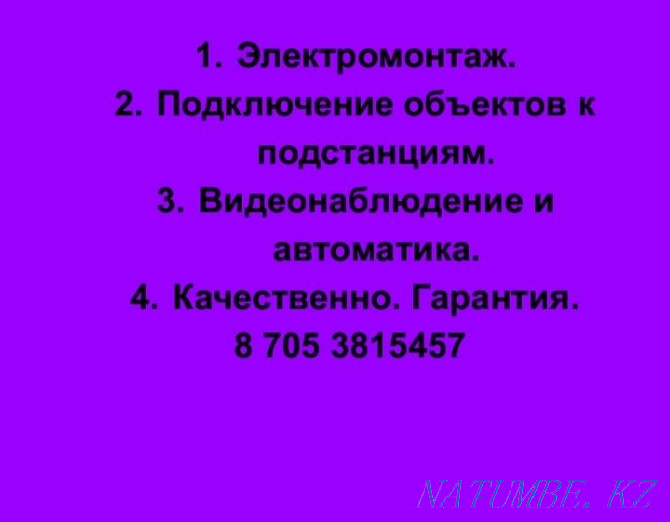 1. Электромонтаж.
2. Подключение объектов к подстанциям.
3. Видеонаблюдение и автоматика.
4. Качественно. Гарантия.
8 705 3815457

NATUMBE.KZ